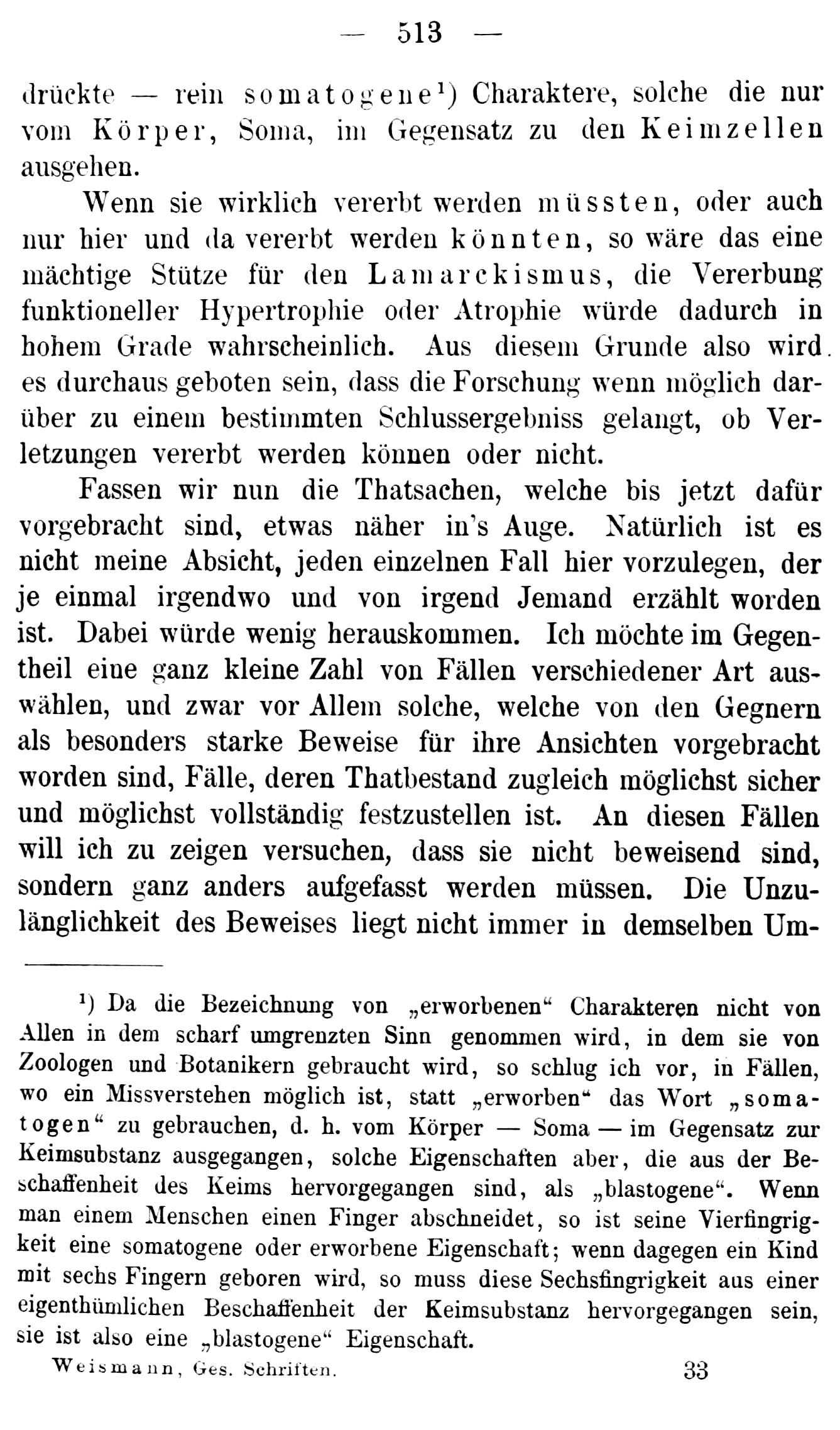 — 513 —

drückte — rein somatogene¹) Charaktere, solche die nur vom Körper, Soma, im Gegensatz zu den Keimzellen ausgehen.

Wenn sie wirklich vererbt werden müssten, oder auch nur hier und da vererbt werden könnten, so wäre das eine mächtige Stütze für den Lamarckismus, die Vererbung funktioneller Hypertrophie oder Atrophie würde dadurch in hohem Grade wahrscheinlich. Aus diesem Grunde also wird es durchaus geboten sein, dass die Forschung wenn möglich darüber zu einem bestimmten Schlussergebniss gelangt, ob Verletzungen vererbt werden können oder nicht.

Fassen wir nun die Thatsachen, welche bis jetzt dafür vorgebracht sind, etwas näher in's Auge. Natürlich ist es nicht meine Absicht, jeden einzelnen Fall hier vorzulegen, der je einmal irgendwo und von irgend Jemand erzählt worden ist. Dabei würde wenig herauskommen. Ich möchte im Gegentheil eine ganz kleine Zahl von Fällen verschiedener Art auswählen, und zwar vor Allem solche, welche von den Gegnern als besonders starke Beweise für ihre Ansichten vorgebracht worden sind, Fälle, deren Thatbestand zugleich möglichst sicher und möglichst vollständig festzustellen ist. An diesen Fällen will ich zu zeigen versuchen, dass sie nicht beweisend sind, sondern ganz anders aufgefasst werden müssen. Die Unzulänglichkeit des Beweises liegt nicht immer in demselben Um-

¹) Da die Bezeichnung von „erworbenen“ Charakteren nicht von Allen in dem scharf umgrenzten Sinn genommen wird, in dem sie von Zoologen und Botanikern gebraucht wird, so schlug ich vor, in Fällen, wo ein Missverstehen möglich ist, statt „erworben“ das Wort „somatogen“ zu gebrauchen, d. h. vom Körper — Soma — im Gegensatz zur Keimsubstanz ausgegangen, solche Eigenschaften aber, die aus der Beschaffenheit des Keims hervorgegangen sind, als „blastogene“. Wenn man einem Menschen einen Finger abschneidet, so ist seine Vierfingrigkeit eine somatogene oder erworbene Eigenschaft; wenn dagegen ein Kind mit sechs Fingern geboren wird, so muss diese Sechsfingrigkeit aus einer eigenthümlichen Beschaffenheit der Keimsubstanz hervorgegangen sein, sie ist also eine „blastogene“ Eigenschaft.

Weismann, Ges. Schriften. 33